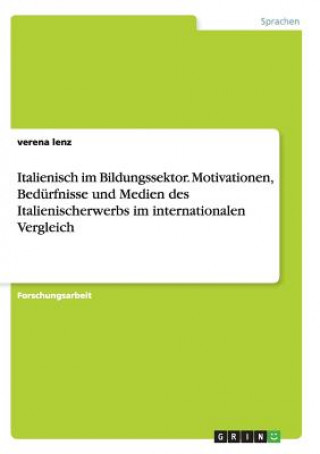 Sprachen

verena lenz

Italienisch im Bildungssektor. Motivationen, Bedürfnisse und Medien des Italienischerwerbs im internationalen Vergleich

Forschungsarbeit

GRIN